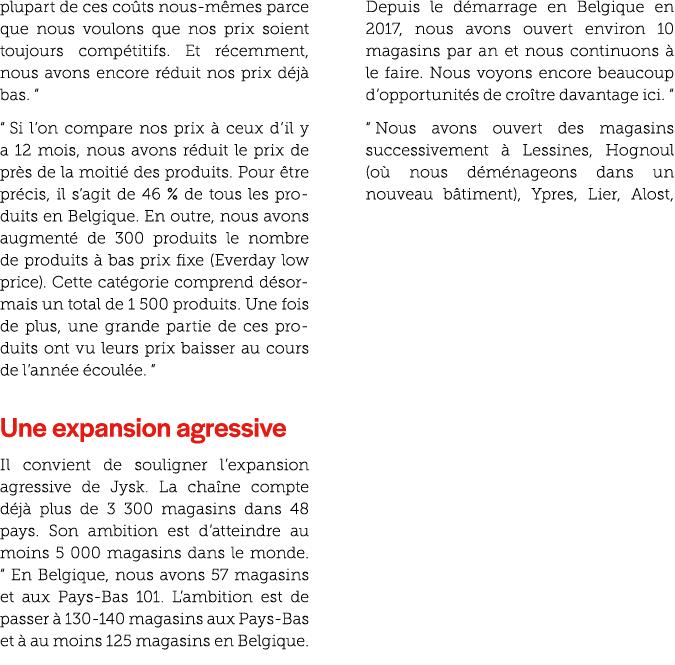 plupart de ces coûts nous-mêmes parce que nous voulons que nos prix soient toujours compétitifs. Et récemment, nous avons encore réduit nos prix déjà bas. "

" Si l'on compare nos prix à ceux d'il y a 12 mois, nous avons réduit le prix de près de la moitié des produits. Pour être précis, il s'agit de 46 % de tous les produits en Belgique. En outre, nous avons augmenté de 300 produits le nombre de produits à bas prix fixe (Everday low price). Cette catégorie comprend désormais un total de 1 500 produits. Une fois de plus, une grande partie de ces produits ont vu leurs prix baisser au cours de l'année écoulée. "

Une expansion agressive

Il convient de souligner l'expansion agressive de Jysk. La chaîne compte déjà plus de 3 300 magasins dans 48 pays. Son ambition est d'atteindre au moins 5 000 magasins dans le monde. " En Belgique, nous avons 57 magasins et aux Pays-Bas 101. L'ambition est de passer à 130-140 magasins aux Pays-Bas et à au moins 125 magasins en Belgique. Depuis le démarrage en Belgique en 2017, nous avons ouvert environ 10 magasins par an et nous continuons à le faire. Nous voyons encore beaucoup d'opportunités de croître davantage ici. "

" Nous avons ouvert des magasins successivement à Lessines, Hognoul (où nous déménageons dans un nouveau bâtiment), Ypres, Lier, Alost,